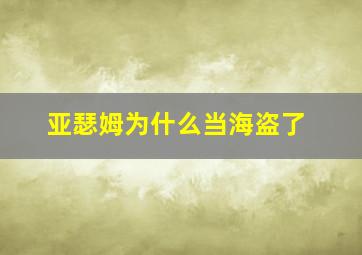 亚瑟姆为什么当海盗了